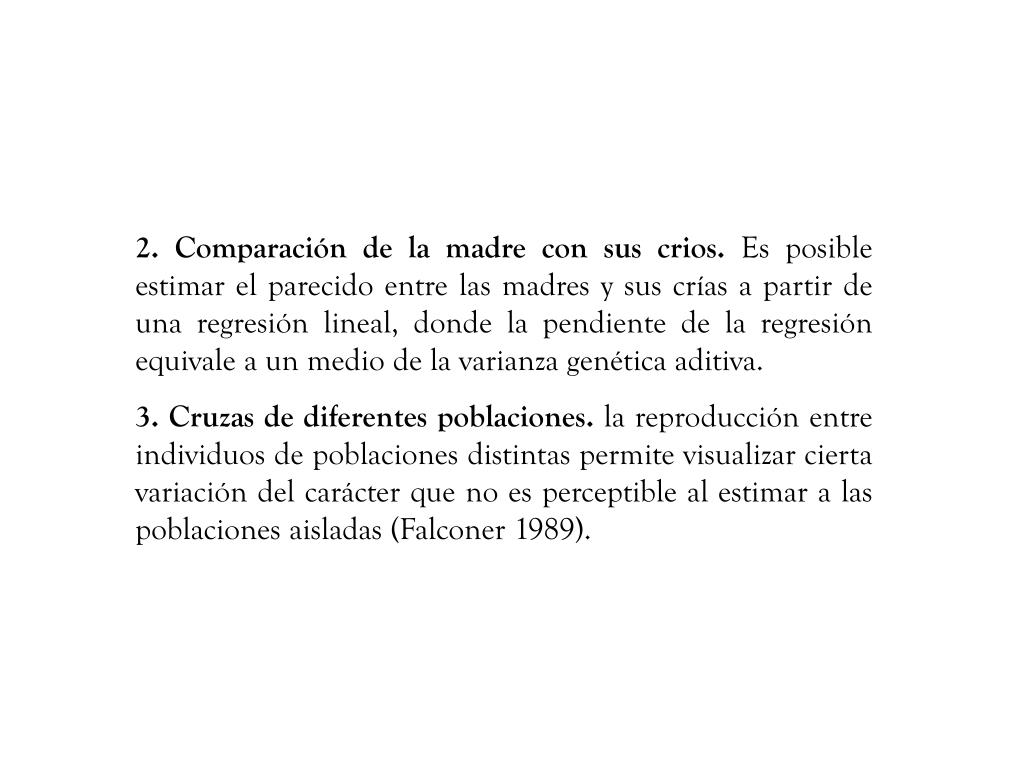 2. Comparación de la madre con sus crios. Es posible estimar el parecido entre las madres y sus crías a partir de una regresión lineal, donde la pendiente de la regresión equivale a un medio de la varianza genética aditiva.

3. Cruzas de diferentes poblaciones. la reproducción entre individuos de poblaciones distintas permite visualizar cierta variación del carácter que no es perceptible al estimar a las poblaciones aisladas (Falconer 1989).